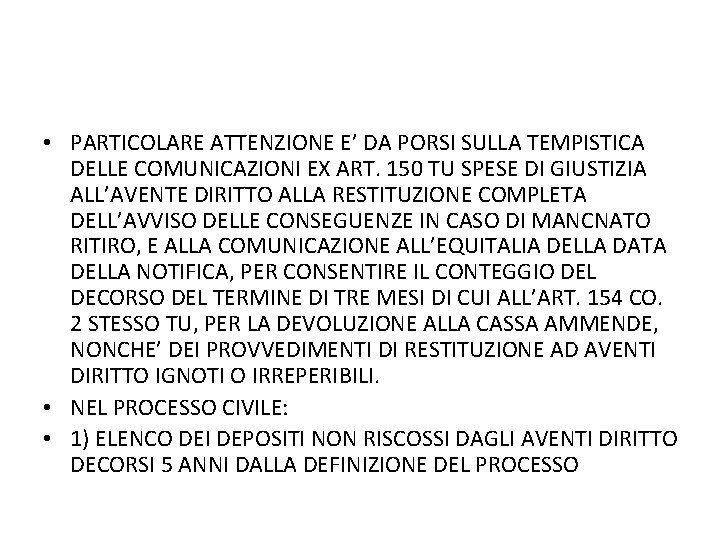 • PARTICOLARE ATTENZIONE E’ DA PORSI SULLA TEMPISTICA DELLE COMUNICAZIONI EX ART. 150 TU SPESE DI GIUSTIZIA ALL’AVENTE DIRITTO ALLA RESTITUZIONE COMPLETA DELL’AVVISO DELLE CONSEGUENZE IN CASO DI MANCNATO RITIRO, E ALLA COMUNICAZIONE ALL’EQUITALIA DELLA DATA DELLA NOTIFICA, PER CONSENTIRE IL CONTEGGIO DEL DECORSO DEL TERMINE DI TRE MESI DI CUI ALL’ART. 154 CO. 2 STESSO TU, PER LA DEVOLUZIONE ALLA CASSA AMMENDE, NONCHE’ DEI PROVVEDIMENTI DI RESTITUZIONE AD AVENTI DIRITTO IGNOTI O IRREPERIBILI.
• NEL PROCESSO CIVILE:
• 1) ELENCO DEI DEPOSITI NON RISCOSSI DAGLI AVENTI DIRITTO DECORSI 5 ANNI DALLA DEFINIZIONE DEL PROCESSO